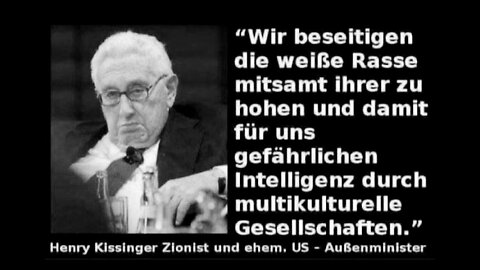 “Wir beseitigen die weiße Rasse mitsamt ihrer zu hohen und damit für uns gefährlichen Intelligenz durch multikulturelle Gesellschaften.”

Henry Kissinger Zionist und ehem. US - Außenminister